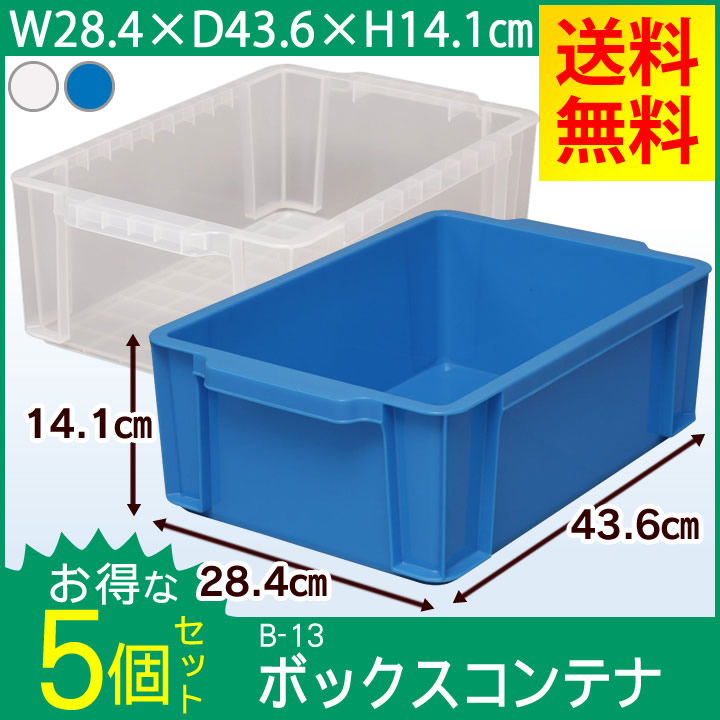 W28.4×D43.6×H14.1㎝

送料無料

14.1㎝

43.6㎝

28.4㎝

お得な
5個セット

B-13
ボックスコンテナ